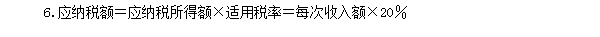 6. 应纳税额＝应纳税所得额×适用税率＝每次收入额×20％